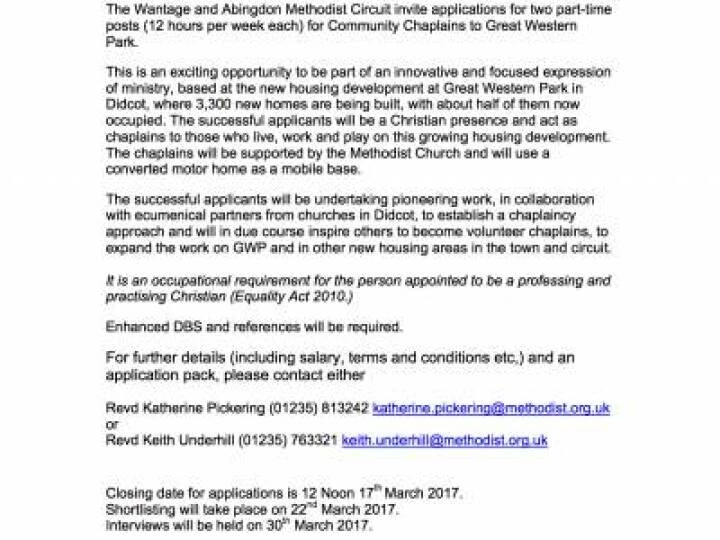 The Wantage and Abingdon Methodist Circuit invite applications for two part-time posts (12 hours per week each) for Community Chaplains to Great Western Park.

This is an exciting opportunity to be part of an innovative and focused expression of ministry, based at the new housing development at Great Western Park in Didcot, where 3,300 new homes are being built, with about half of them now occupied. The successful applicants will be a Christian presence and act as chaplains to those who live, work and play on this growing housing development. The chaplains will be supported by the Methodist Church and will use a converted motor home as a mobile base.

The successful applicants will be undertaking pioneering work, in collaboration with ecumenical partners from churches in Didcot, to establish a chaplaincy approach and will in due course inspire others to become volunteer chaplains, to expand the work on GWP and in other new housing areas in the town and circuit.

It is an occupational requirement for the person appointed to be a professing and practising Christian (Equality Act 2010.)

Enhanced DBS and references will be required.

For further details (including salary, terms and conditions etc,) and an application pack, please contact either

Revd Katherine Pickering (01235) 813242 katherine.pickering@methodist.org.uk
or
Revd Keith Underhill (01235) 763321 keith.underhill@methodist.org.uk

Closing date for applications is 12 Noon 17$^{th}$ March 2017.
Shortlisting will take place on 22$^{nd}$ March 2017.
Interviews will be held on 30$^{th}$ March 2017.